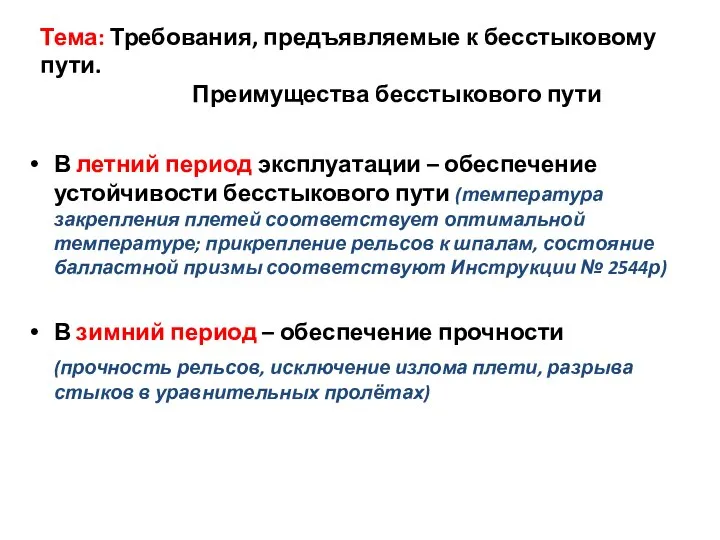 Тема: Требования, предъявляемые к бесстыковому пути.

Преимущества бесстыкового пути

• В летний период эксплуатации – обеспечение устойчивости бесстыкового пути (температура закрепления плетей соответствует оптимальной температуре; прикрепление рельсов к шпалам, состояние балластной призмы соответствуют Инструкции № 2544р)

• В зимний период – обеспечение прочности (прочность рельсов, исключение излома плети, разрыва стыков в уравнительных пролётах)